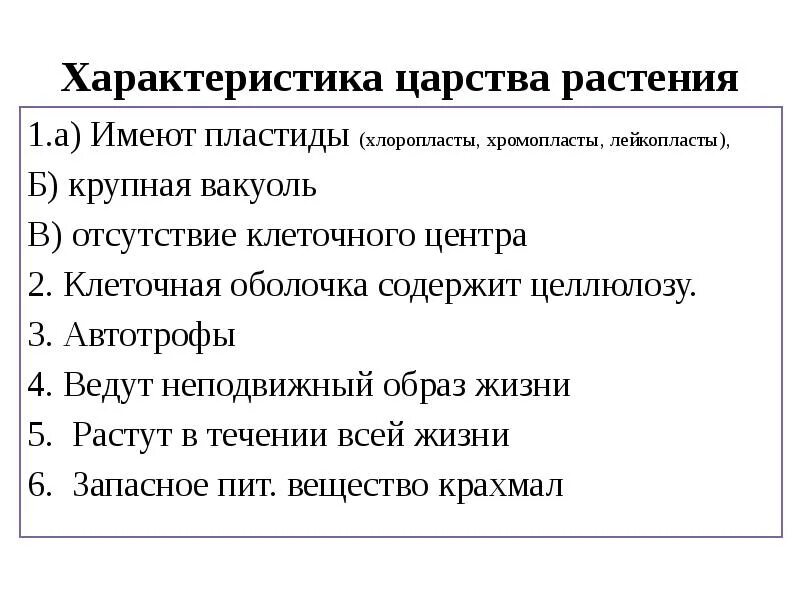 Характеристика царства растения

1.а) Имеют пластиды (хлоропласты, хромопласты, лейкопласты),

Б) крупная вакуоль

В) отсутствие клеточного центра

2. Клеточная оболочка содержит целлюлозу.

3. Автотрофы

4. Ведут неподвижный образ жизни

5. Растут в течении всей жизни

6. Запасное пит. вещество крахмал